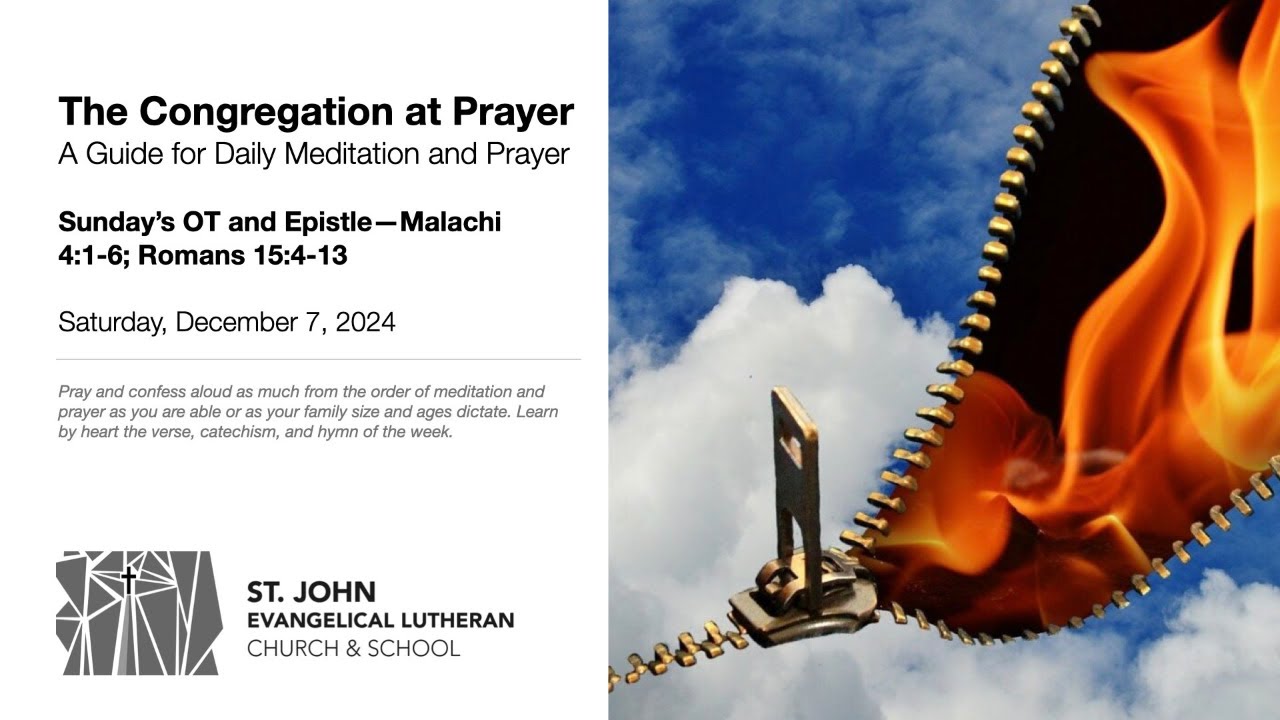 The Congregation at Prayer
A Guide for Daily Meditation and Prayer

Sunday's OT and Epistle—Malachi 4:1-6; Romans 15:4-13

Saturday, December 7, 2024

Pray and confess aloud as much from the order of meditation and prayer as you are able or as your family size and ages dictate. Learn by heart the verse, catechism, and hymn of the week.

ST. JOHN
EVANGELICAL LUTHERAN
CHURCH & SCHOOL